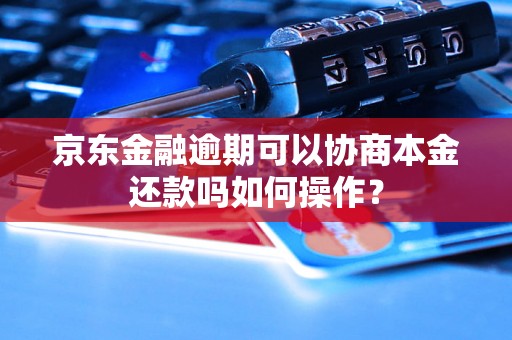 京东金融逾期可以协商本金还款吗如何操作？

4 4 5 5